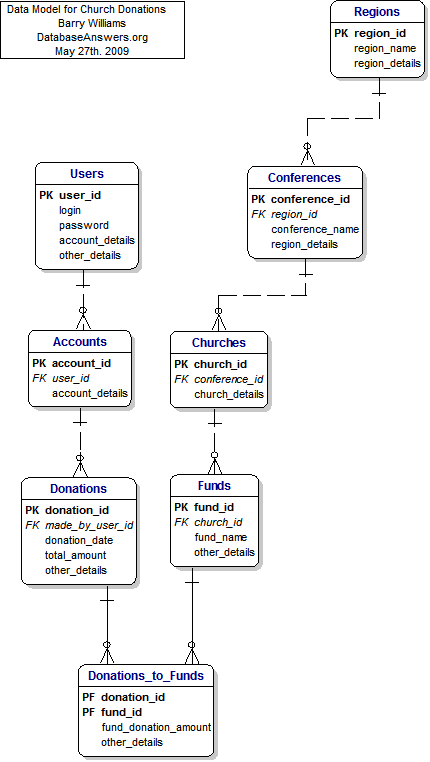 Data Model for Church Donations
Barry Williams
DatabaseAnswers.org
May 27th. 2009

Regions
PK region_id
region_name
region_details

Users
PK user_id
login
password
account_details
other_details

Conferences
PK conference_id
FK region_id
conference_name
region_details

Accounts
PK account_id
FK user_id
account_details

Churches
PK church_id
FK conference_id
church_details

Donations
PK donation_id
FK made_by_user_id
donation_date
total_amount
other_details

Funds
PK fund_id
FK church_id
fund_name
other_details

Donations_to_Funds
PF donation_id
PF fund_id
fund_donation_amount
other_details